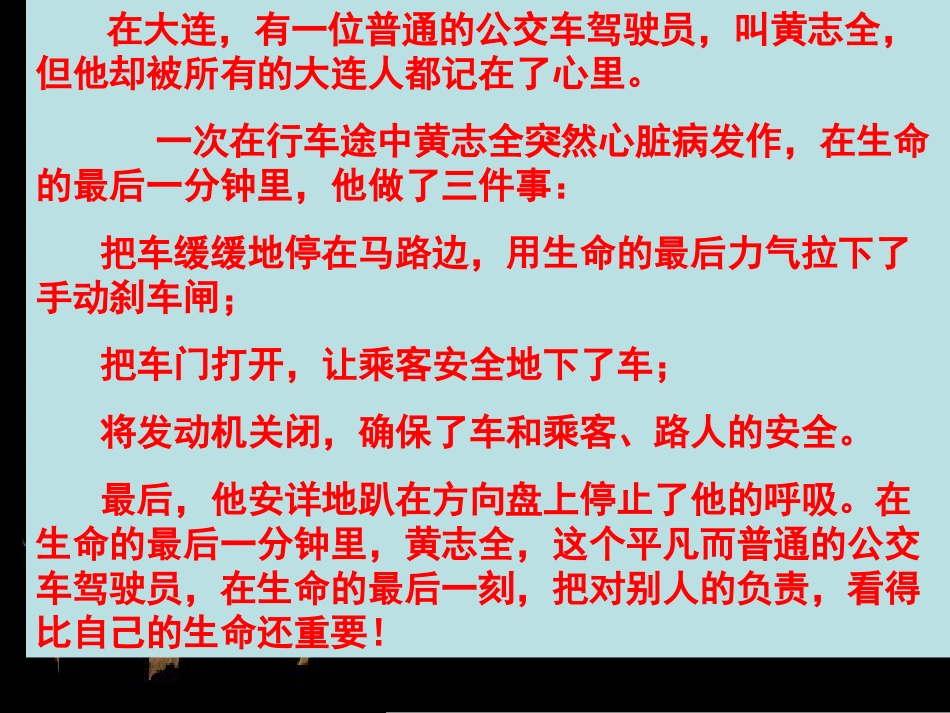 在大连，有一位普通的公交车驾驶员，叫黄志全，但他却被所有的大连人都记在了心里。

一次在行车途中黄志全突然心脏病发作，在生命的最后一分钟里，他做了三件事：

把车缓缓地停在马路边，用生命的最后力气拉下了手动刹车闸；

把车门打开，让乘客安全地下了车；

将发动机关闭，确保了车和乘客、路人的安全。

最后，他安详地趴在方向盘上停止了他的呼吸。在生命的最后一分钟里，黄志全，这个平凡而普通的公交车驾驶员，在生命的最后一刻，把对别人的负责，看得比自己的生命还重要！